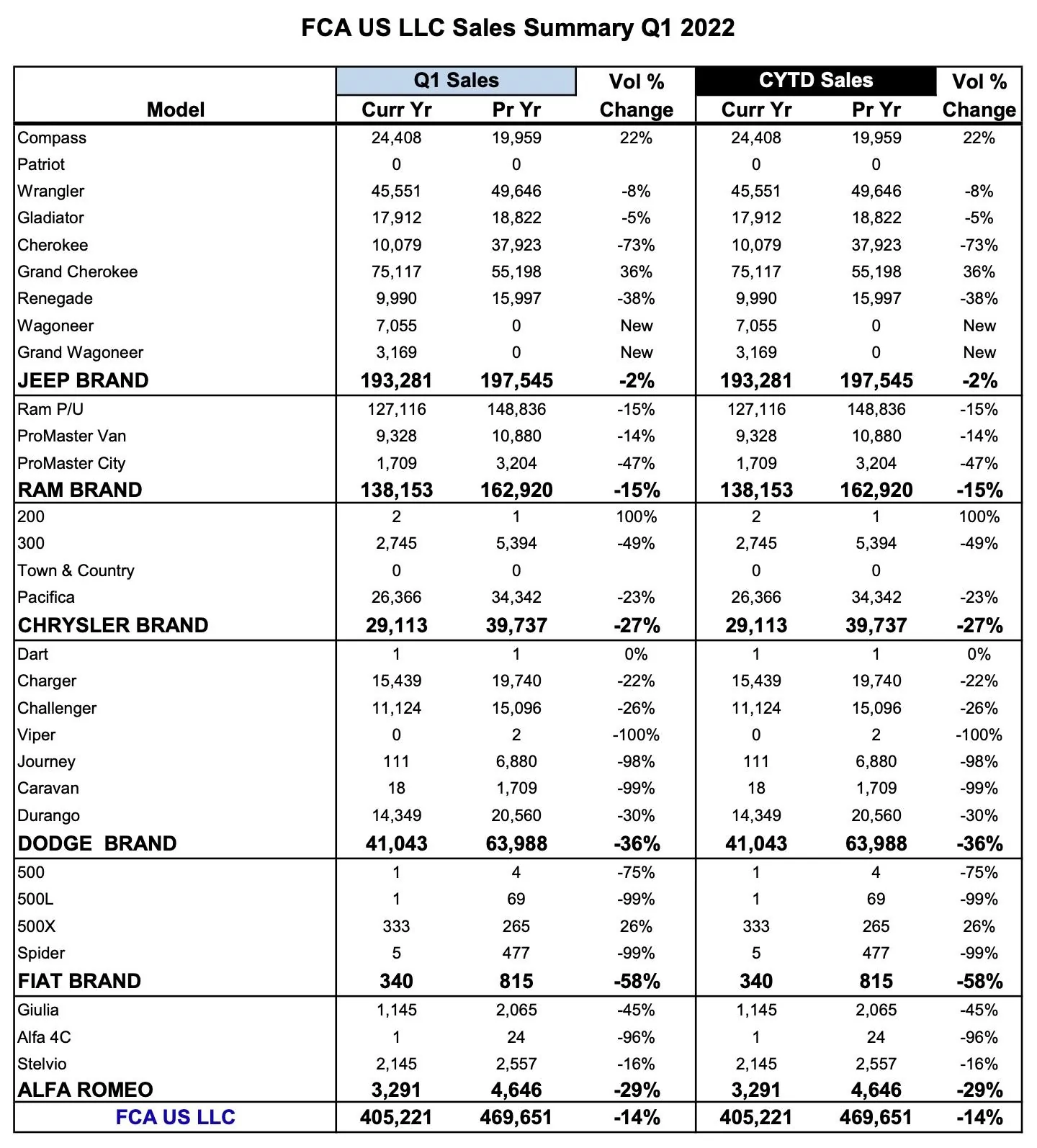 FCA US LLC Sales Summary Q1 2022

| Model | Q1 Sales Curr Yr | Q1 Sales Pr Yr | Vol % Change | CYTD Sales Curr Yr | CYTD Sales Pr Yr | Vol % Change |
|---|---|---|---|---|---|---|
| Compass | 24,408 | 19,959 | 22% | 24,408 | 19,959 | 22% |
| Patriot | 0 | 0 | | 0 | 0 | |
| Wrangler | 45,551 | 49,646 | -8% | 45,551 | 49,646 | -8% |
| Gladiator | 17,912 | 18,822 | -5% | 17,912 | 18,822 | -5% |
| Cherokee | 10,079 | 37,923 | -73% | 10,079 | 37,923 | -73% |
| Grand Cherokee | 75,117 | 55,198 | 36% | 75,117 | 55,198 | 36% |
| Renegade | 9,990 | 15,997 | -38% | 9,990 | 15,997 | -38% |
| Wagoneer | 7,055 | 0 | New | 7,055 | 0 | New |
| Grand Wagoneer | 3,169 | 0 | New | 3,169 | 0 | New |
| JEEP BRAND | 193,281 | 197,545 | -2% | 193,281 | 197,545 | -2% |
| Ram P/U | 127,116 | 148,836 | -15% | 127,116 | 148,836 | -15% |
| ProMaster Van | 9,328 | 10,880 | -14% | 9,328 | 10,880 | -14% |
| ProMaster City | 1,709 | 3,204 | -47% | 1,709 | 3,204 | -47% |
| RAM BRAND | 138,153 | 162,920 | -15% | 138,153 | 162,920 | -15% |
| 200 | 2 | 1 | 100% | 2 | 1 | 100% |
| 300 | 2,745 | 5,394 | -49% | 2,745 | 5,394 | -49% |
| Town & Country | 0 | 0 | | 0 | 0 | |
| Pacifica | 26,366 | 34,342 | -23% | 26,366 | 34,342 | -23% |
| CHRYSLER BRAND | 29,113 | 39,737 | -27% | 29,113 | 39,737 | -27% |
| Dart | 1 | 1 | 0% | 1 | 1 | 0% |
| Charger | 15,439 | 19,740 | -22% | 15,439 | 19,740 | -22% |
| Challenger | 11,124 | 15,096 | -26% | 11,124 | 15,096 | -26% |
| Viper | 0 | 2 | -100% | 0 | 2 | -100% |
| Journey | 111 | 6,880 | -98% | 111 | 6,880 | -98% |
| Caravan | 18 | 1,709 | -99% | 18 | 1,709 | -99% |
| Durango | 14,349 | 20,560 | -30% | 14,349 | 20,560 | -30% |
| DODGE BRAND | 41,043 | 63,988 | -36% | 41,043 | 63,988 | -36% |
| 500 | 1 | 4 | -75% | 1 | 4 | -75% |
| 500L | 1 | 69 | -99% | 1 | 69 | -99% |
| 500X | 333 | 265 | 26% | 333 | 265 | 26% |
| Spider | 5 | 477 | -99% | 5 | 477 | -99% |
| FIAT BRAND | 340 | 815 | -58% | 340 | 815 | -58% |
| Giulia | 1,145 | 2,065 | -45% | 1,145 | 2,065 | -45% |
| Alfa 4C | 1 | 24 | -96% | 1 | 24 | -96% |
| Stelvio | 2,145 | 2,557 | -16% | 2,145 | 2,557 | -16% |
| ALFA ROMEO | 3,291 | 4,646 | -29% | 3,291 | 4,646 | -29% |
| FCA US LLC | 405,221 | 469,651 | -14% | 405,221 | 469,651 | -14% |